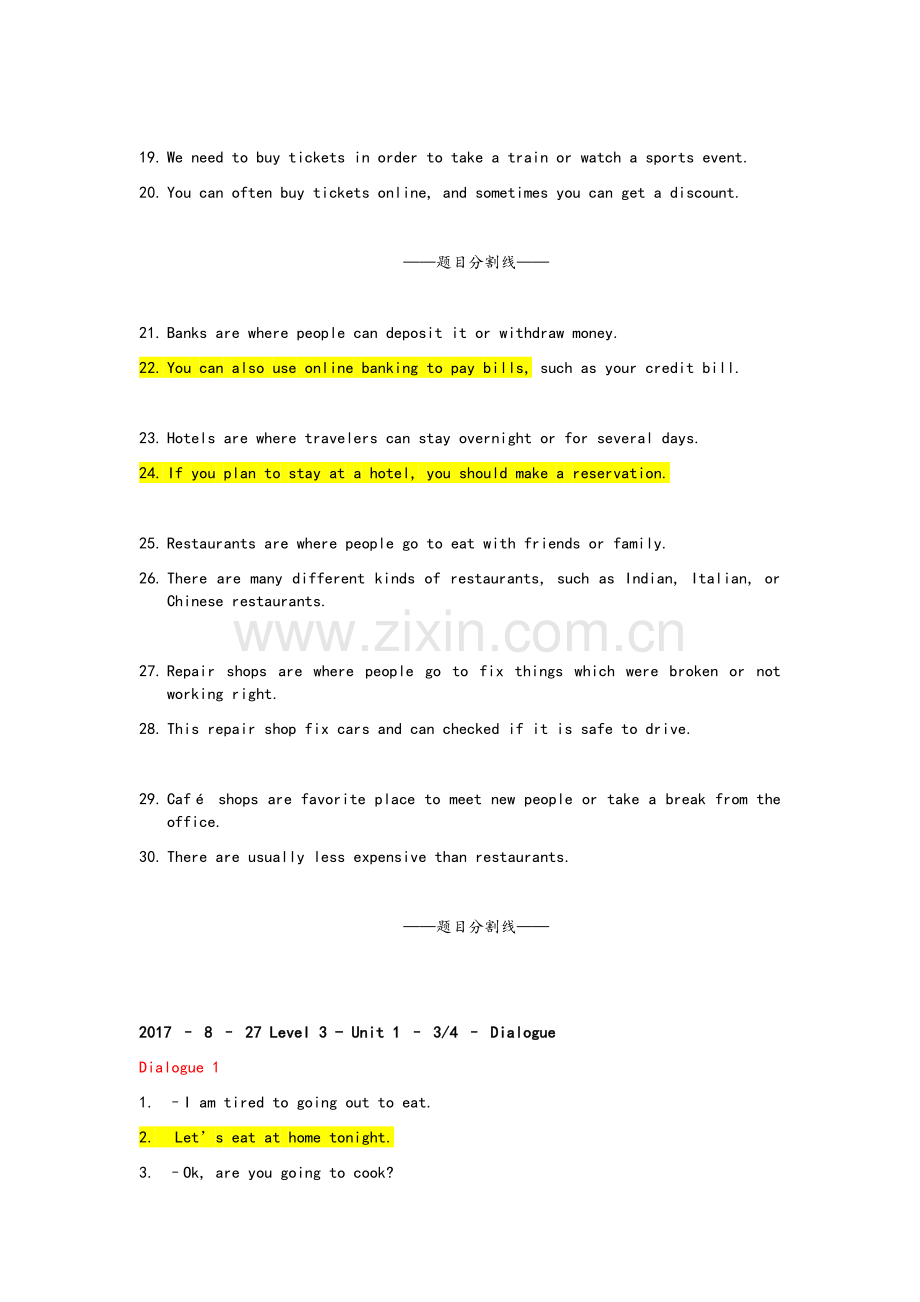 19. We need to buy tickets in order to take a train or watch a sports event.

20. You can often buy tickets online, and sometimes you can get a discount.

——题目分割线——

21. Banks are where people can deposit it or withdraw money.

22. You can also use online banking to pay bills, such as your credit bill.

23. Hotels are where travelers can stay overnight or for several days.

24. If you plan to stay at a hotel, you should make a reservation.

25. Restaurants are where people go to eat with friends or family.

26. There are many different kinds of restaurants, such as Indian, Italian, or Chinese restaurants.

www.zixin.com.cn

27. Repair shops are where people go to fix things which were broken or not working right.

28. This repair shop fix cars and can checked if it is safe to drive.

29. Café shops are favorite place to meet new people or take a break from the office.

30. There are usually less expensive than restaurants.

——题目分割线——

2017 - 8 - 27 Level 3 - Unit 1 - 3/4 - Dialogue

Dialogue 1

1. –I am tired to going out to eat.

2. Let's eat at home tonight.

3. –Ok, are you going to cook?